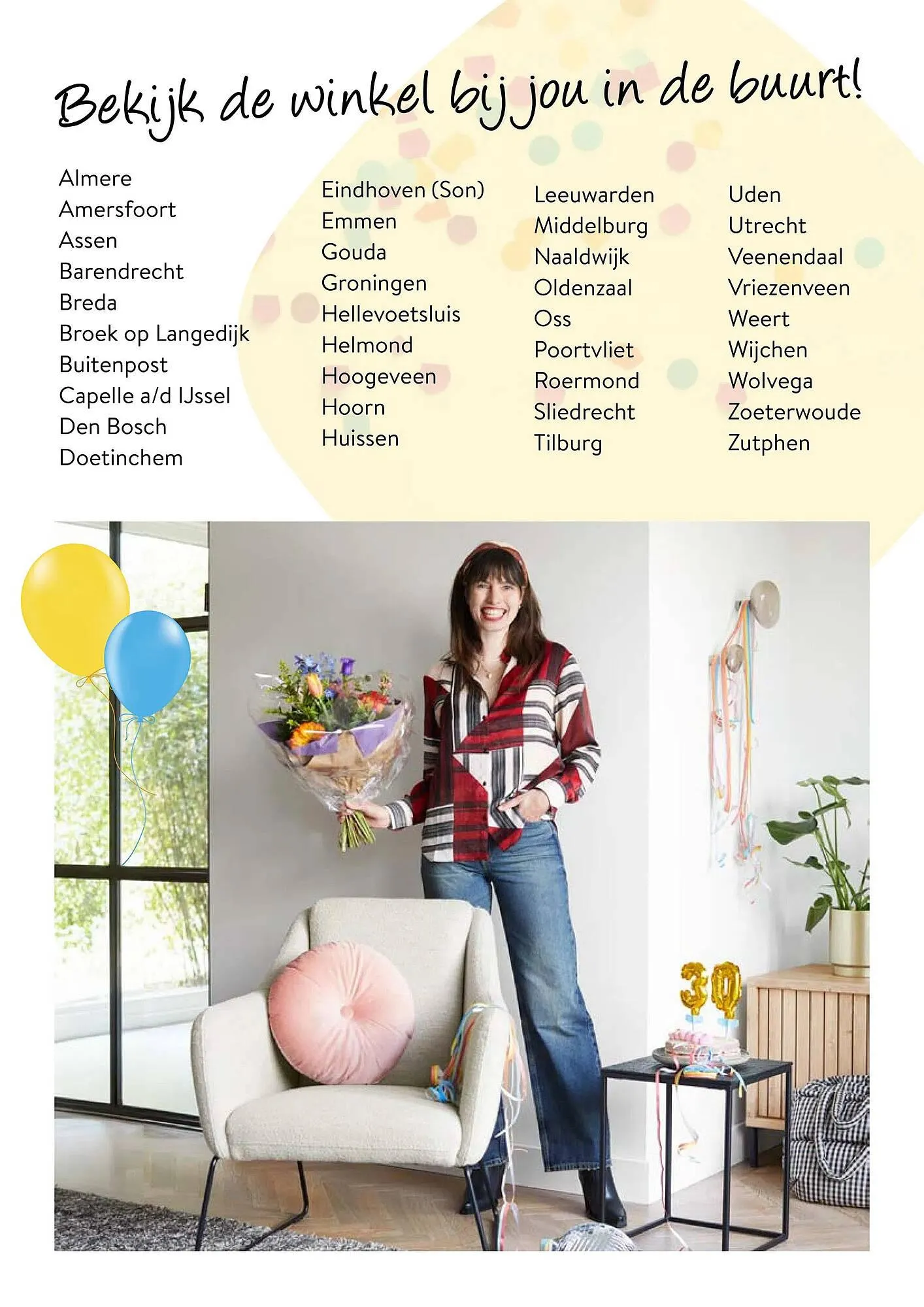 Bekijk de winkel bij jou in de buurt!

Almere
Amersfoort
Assen
Barendrecht
Breda
Broek op Langedijk
Buitenpost
Capelle a/d IJssel
Den Bosch
Doetinchem

Eindhoven (Son)
Emmen
Gouda
Groningen
Hellevoetsluis
Helmond
Hoogeveen
Hoorn
Huissen

Leeuwarden
Middelburg
Naaldwijk
Oldenzaal
Oss
Poortvliet
Roermond
Sliedrecht
Tilburg

Uden
Utrecht
Veenendaal
Vriezenveen
Weert
Wijchen
Wolvega
Zoeterwoude
Zutphen

30